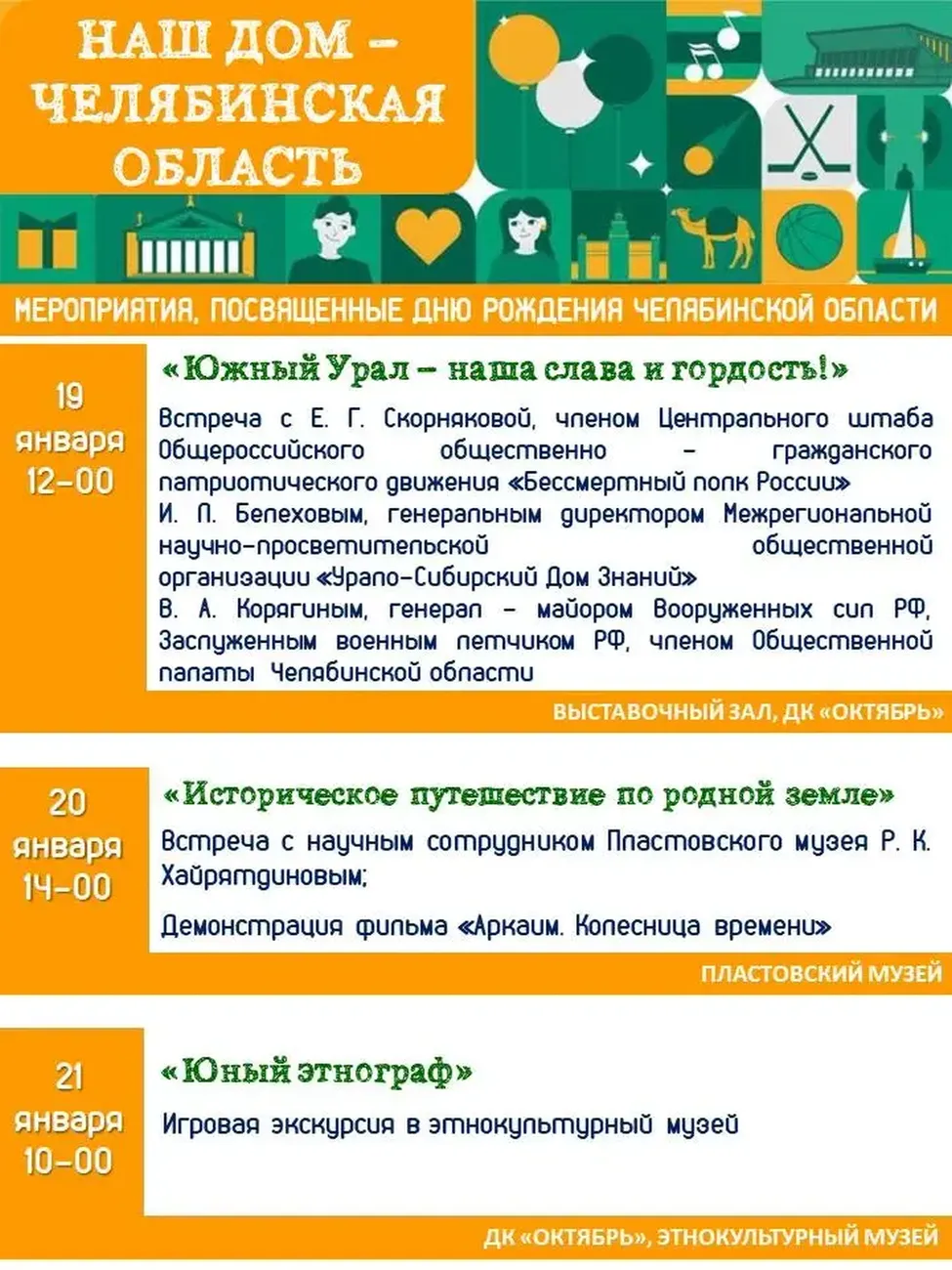 НАШ ДОМ – ЧЕЛЯБИНСКАЯ ОБЛАСТЬ

МЕРОПРИЯТИЯ, ПОСВЯЩЕННЫЕ ДНЮ РОЖДЕНИЯ ЧЕЛЯБИНСКОЙ ОБЛАСТИ

19 января 12-00

«Южный Урал – наша слава и гордость!»

Встреча с Е. Г. Скорняковой, членом Центрального штаба Общероссийского общественно – гражданского патриотического движения «Бессмертный полк России»

И. П. Белеховым, генеральным директором Межрегиональной научно-просветительской общественной организации «Урало-Сибирский Дом Знаний»

В. А. Корягиным, генерал – майором Вооруженных сил РФ, Заслуженным военным летчиком РФ, членом Общественной палаты Челябинской области

ВЫСТАВОЧНЫЙ ЗАЛ, ДК «ОКТЯБРЬ»

20 января 14-00

«Историческое путешествие по родной земле»

Встреча с научным сотрудником Пластовского музея Р. К. Хайрятдиновым;

Демонстрация фильма «Аркаим. Колесница времени»

ПЛАСТОВСКИЙ МУЗЕЙ

21 января 10-00

«Юный этнограф»

Игровая экскурсия в этнокультурный музей

ДК «ОКТЯБРЬ», ЭТНОКУЛЬТУРНЫЙ МУЗЕЙ